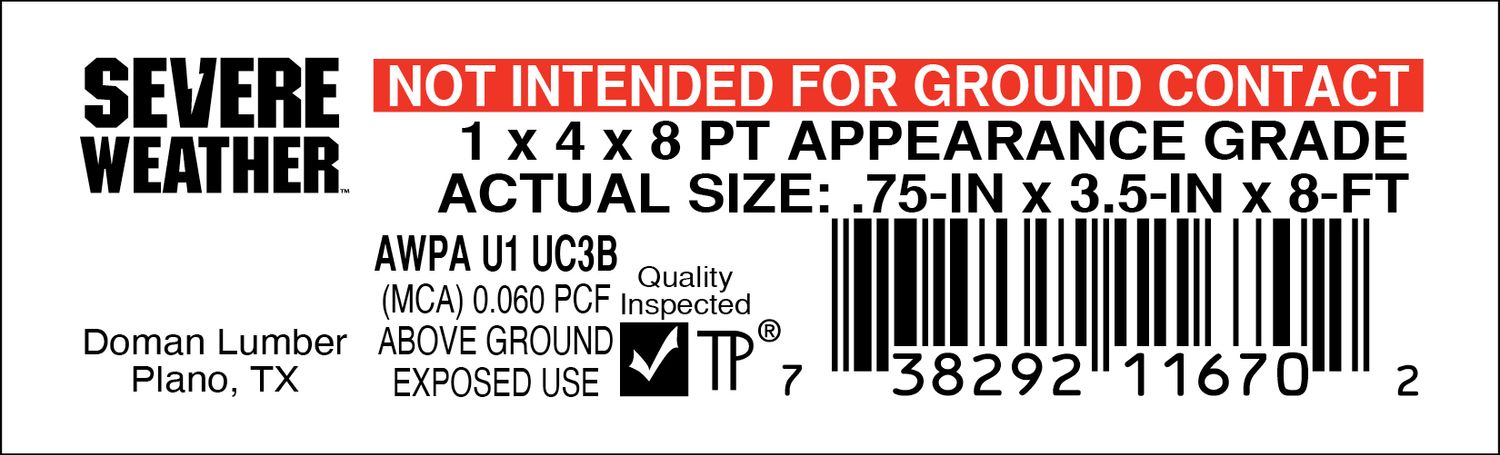 SEVERE WEATHER™

NOT INTENDED FOR GROUND CONTACT

1 x 4 x 8 PT APPEARANCE GRADE

ACTUAL SIZE: .75-IN x 3.5-IN x 8-FT

Doman Lumber
Plano, TX

AWPA U1 UC3B
(MCA) 0.060 PCF
ABOVE GROUND
EXPOSED USE

Quality Inspected
TP®

7 38292 11670 2